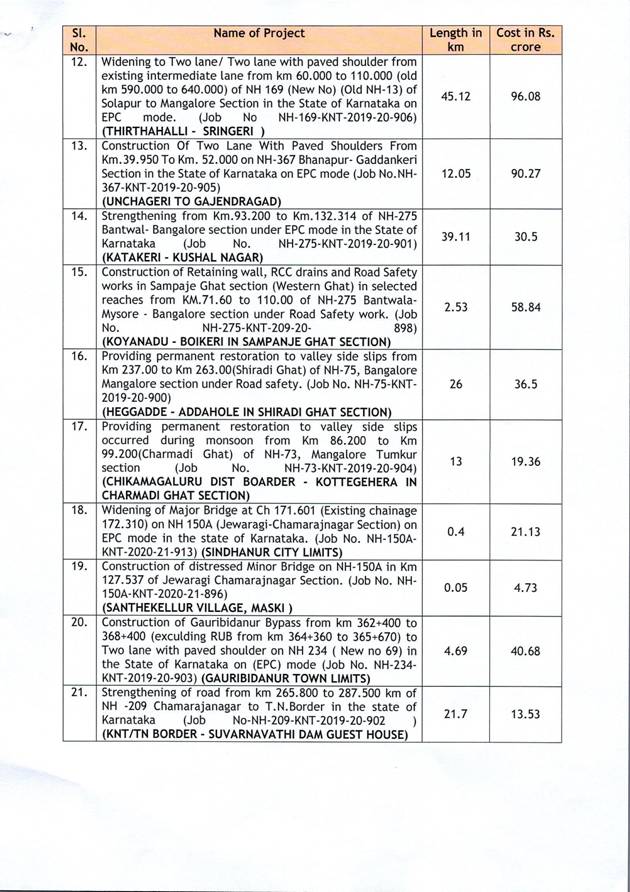 | Sl. No. | Name of Project | Length in km | Cost in Rs. crore |
|---|---|---|---|
| 12. | Widening to Two lane/ Two lane with paved shoulder from existing intermediate lane from km 60.000 to 110.000 (old km 590.000 to 640.000) of NH 169 (New No) (Old NH-13) of Solapur to Mangalore Section in the State of Karnataka on EPC mode. (Job No NH-169-KNT-2019-20-906) **(THIRTHAHALLI - SRINGERI )** | 45.12 | 96.08 |
| 13. | Construction Of Two Lane With Paved Shoulders From Km.39.950 To Km. 52.000 on NH-367 Bhanapur- Gaddankeri Section in the State of Karnataka on EPC mode (Job No.NH-367-KNT-2019-20-905) **(UNCHAGERI TO GAJENDRAGAD)** | 12.05 | 90.27 |
| 14. | Strengthening from Km.93.200 to Km.132.314 of NH-275 Bantwal- Bangalore section under EPC mode in the State of Karnataka (Job No. NH-275-KNT-2019-20-901) **(KATAKERI - KUSHAL NAGAR)** | 39.11 | 30.5 |
| 15. | Construction of Retaining wall, RCC drains and Road Safety works in Sampaje Ghat section (Western Ghat) in selected reaches from KM.71.60 to 110.00 of NH-275 Bantwala-Mysore - Bangalore section under Road Safety work. (Job No. NH-275-KNT-209-20- 898) **(KOYANADU - BOIKERI IN SAMPANJE GHAT SECTION)** | 2.53 | 58.84 |
| 16. | Providing permanent restoration to valley side slips from Km 237.00 to Km 263.00(Shiradi Ghat) of NH-75, Bangalore Mangalore section under Road safety. (Job No. NH-75-KNT-2019-20-900) **(HEGGADDE - ADDAHOLE IN SHIRADI GHAT SECTION)** | 26 | 36.5 |
| 17. | Providing permanent restoration to valley side slips occurred during monsoon from Km 86.200 to Km 99.200(Charmadi Ghat) of NH-73, Mangalore Tumkur section (Job No. NH-73-KNT-2019-20-904) **(CHIKAMAGALURU DIST BOARDER - KOTTEGEHERA IN CHARMADI GHAT SECTION)** | 13 | 19.36 |
| 18. | Widening of Major Bridge at Ch 171.601 (Existing chainage 172.310) on NH 150A (Jewaragi-Chamarajnagar Section) on EPC mode in the state of Karnataka. (Job No. NH-150A-KNT-2020-21-913) **(SINDHANUR CITY LIMITS)** | 0.4 | 21.13 |
| 19. | Construction of distressed Minor Bridge on NH-150A in Km 127.537 of Jewaragi Chamarajnagar Section. (Job No. NH-150A-KNT-2020-21-896) **(SANTHEKELLUR VILLAGE, MASKI )** | 0.05 | 4.73 |
| 20. | Construction of Gauribidanur Bypass from km 362+400 to 368+400 (excluding RUB from km 364+360 to 365+670) to Two lane with paved shoulder on NH 234 ( New no 69) in the State of Karnataka on (EPC) mode (Job No. NH-234-KNT-2019-20-903) **(GAURIBIDANUR TOWN LIMITS)** | 4.69 | 40.68 |
| 21. | Strengthening of road from km 265.800 to 287.500 km of NH -209 Chamarajanagar to T.N.Border in the state of Karnataka (Job No-NH-209-KNT-2019-20-902 ) **(KNT/TN BORDER - SUVARNAVATHI DAM GUEST HOUSE)** | 21.7 | 13.53 |